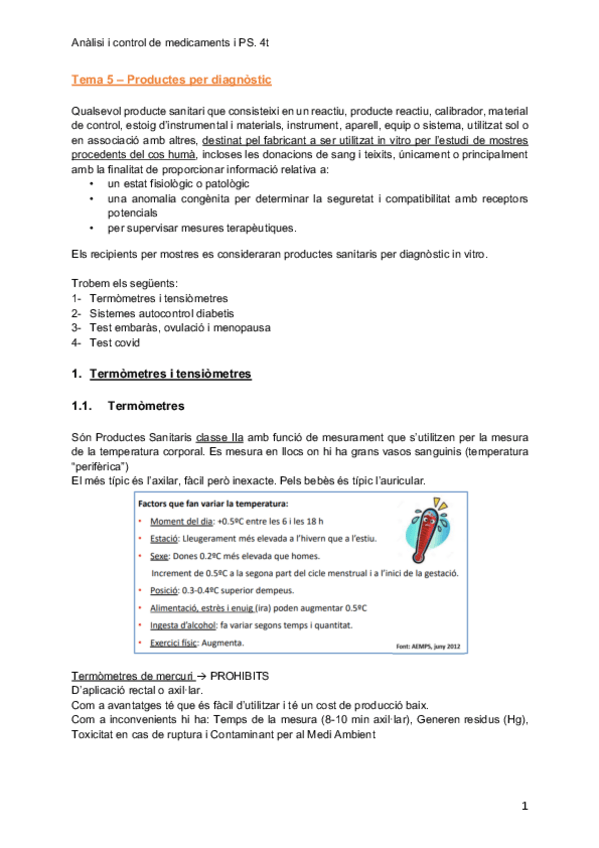 Anàlisi i control de medicaments i PS. 4t

Tema 5 – Productes per diagnòstic

Qualsevol producte sanitari que consisteixi en un reactiu, producte reactiu, calibrador, material de control, estoig d'instrumental i materials, instrument, aparell, equip o sistema, utilitzat sol o en associació amb altres, destinat pel fabricant a ser utilitzat in vitro per l'estudi de mostres procedents del cos humà, incloses les donacions de sang i teixits, únicament o principalment amb la finalitat de proporcionar informació relativa a:
• un estat fisiològic o patològic
• una anomalia congènita per determinar la seguretat i compatibilitat amb receptors potencials
• per supervisar mesures terapèutiques.

Els recipients per mostres es consideraran productes sanitaris per diagnòstic in vitro.

Trobem els següents:
1- Termòmetres i tensiòmetres
2- Sistemes autocontrol diabetis
3- Test embaràs, ovulació i menopausa
4- Test covid

1. Termòmetres i tensiòmetres

1.1. Termòmetres

Són Productes Sanitaris classe IIa amb funció de mesurament que s'utilitzen per la mesura de la temperatura corporal. Es mesura en llocs on hi ha grans vasos sanguinis (temperatura "perifèrica")
El més típic és l'axilar, fàcil però inexacte. Pels bebès és típic l'auricular.

Factors que fan variar la temperatura:
• Moment del dia: +0.5ºC entre les 6 i les 18 h
• Estació: Lleugerament més elevada a l'hivern que a l'estiu.
• Sexe: Dones 0.2ºC més elevada que homes.
Increment de 0.5ºC a la segona part del cicle menstrual i a l'inici de la gestació.
• Posició: 0.3-0.4ºC superior dempeus.
• Alimentació, estrès i enuig (ira) poden augmentar 0.5ºC
• Ingesta d'alcohol: fa variar segons temps i quantitat.
• Exercici físic: Augmenta.
Font: AEMPS, juny 2012

Termòmetres de mercuri → PROHIBITS
D'aplicació rectal o axil·lar.
Com a avantatges té que és fàcil d'utilitzar i té un cost de producció baix.
Com a inconvenients hi ha: Temps de la mesura (8-10 min axil·lar), Generen residus (Hg), Toxicitat en cas de ruptura i Contaminant per al Medi Ambient

1